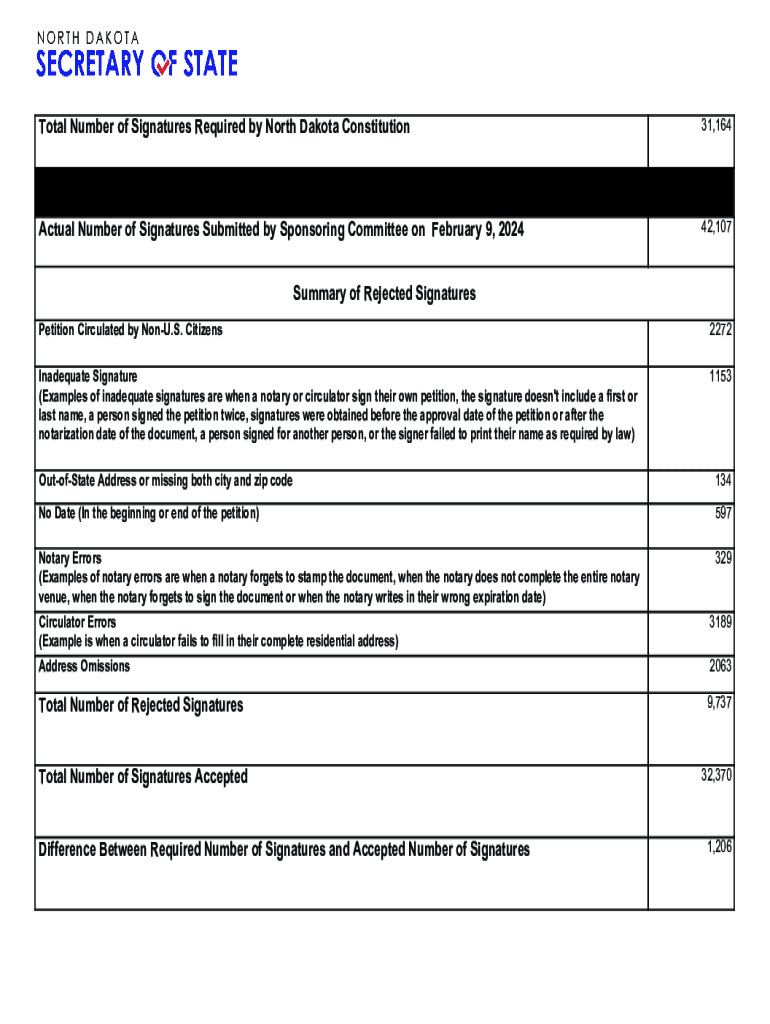 NORTH DAKOTA
SECRETARY OF STATE

| | |
|---|---|
| Total Number of Signatures Required by North Dakota Constitution | 31,164 |
| | |
| Actual Number of Signatures Submitted by Sponsoring Committee on February 9, 2024 | 42,107 |
| Summary of Rejected Signatures | |
| Petition Circulated by Non-U.S. Citizens | 2272 |
| Inadequate Signature (Examples of inadequate signatures are when a notary or circulator sign their own petition, the signature doesn't include a first or last name, a person signed the petition twice, signatures were obtained before the approval date of the petition or after the notarization date of the document, a person signed for another person, or the signer failed to print their name as required by law) | 1153 |
| Out-of-State Address or missing both city and zip code | 134 |
| No Date (In the beginning or end of the petition) | 597 |
| Notary Errors (Examples of notary errors are when a notary forgets to stamp the document, when the notary does not complete the entire notary venue, when the notary forgets to sign the document or when the notary writes in their wrong expiration date) | 329 |
| Circulator Errors (Example is when a circulator fails to fill in their complete residential address) | 3189 |
| Address Omissions | 2063 |
| Total Number of Rejected Signatures | 9,737 |
| Total Number of Signatures Accepted | 32,370 |
| Difference Between Required Number of Signatures and Accepted Number of Signatures | 1,206 |